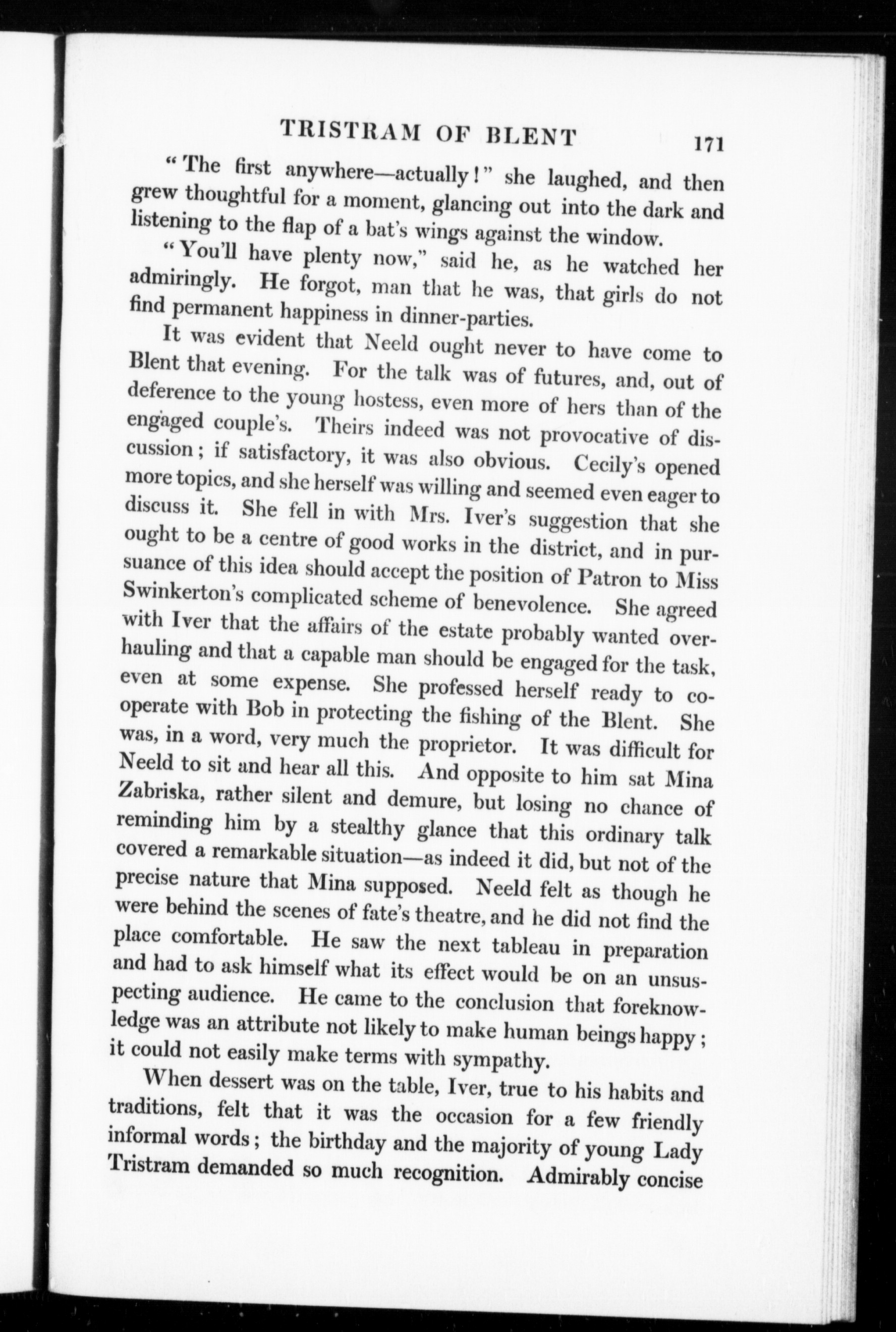 TRISTRAM OF BLENT 171

"The first anywhere—actually!" she laughed, and then grew thoughtful for a moment, glancing out into the dark and listening to the flap of a bat's wings against the window.

"You'll have plenty now," said he, as he watched her admiringly. He forgot, man that he was, that girls do not find permanent happiness in dinner-parties.

It was evident that Neeld ought never to have come to Blent that evening. For the talk was of futures, and, out of deference to the young hostess, even more of hers than of the engaged couple's. Theirs indeed was not provocative of discussion; if satisfactory, it was also obvious. Cecily's opened more topics, and she herself was willing and seemed even eager to discuss it. She fell in with Mrs. Iver's suggestion that she ought to be a centre of good works in the district, and in pursuance of this idea should accept the position of Patron to Miss Swinkerton's complicated scheme of benevolence. She agreed with Iver that the affairs of the estate probably wanted overhauling and that a capable man should be engaged for the task, even at some expense. She professed herself ready to cooperate with Bob in protecting the fishing of the Blent. She was, in a word, very much the proprietor. It was difficult for Neeld to sit and hear all this. And opposite to him sat Mina Zabriska, rather silent and demure, but losing no chance of reminding him by a stealthy glance that this ordinary talk covered a remarkable situation—as indeed it did, but not of the precise nature that Mina supposed. Neeld felt as though he were behind the scenes of fate's theatre, and he did not find the place comfortable. He saw the next tableau in preparation and had to ask himself what its effect would be on an unsuspecting audience. He came to the conclusion that foreknowledge was an attribute not likely to make human beings happy; it could not easily make terms with sympathy.

When dessert was on the table, Iver, true to his habits and traditions, felt that it was the occasion for a few friendly informal words; the birthday and the majority of young Lady Tristram demanded so much recognition. Admirably concise